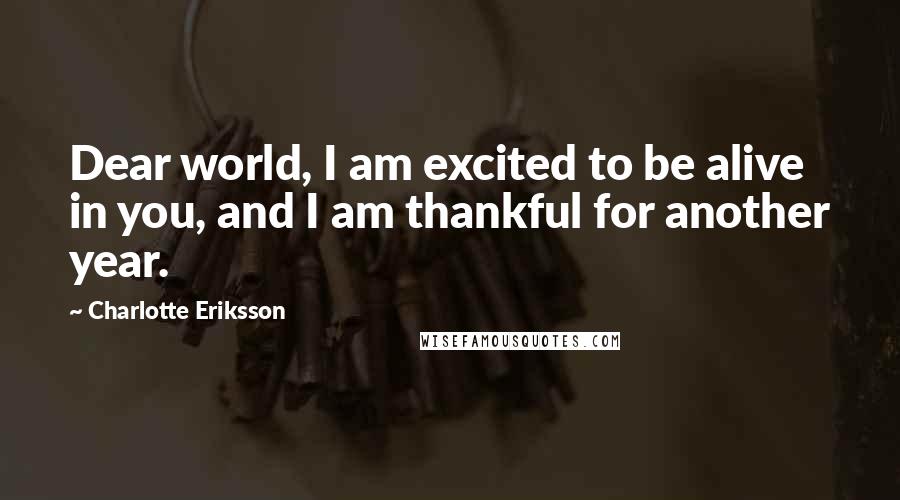 Dear world, I am excited to be alive in you, and I am thankful for another year.

~ Charlotte Eriksson

WISEFAMOUSQUOTES.COM